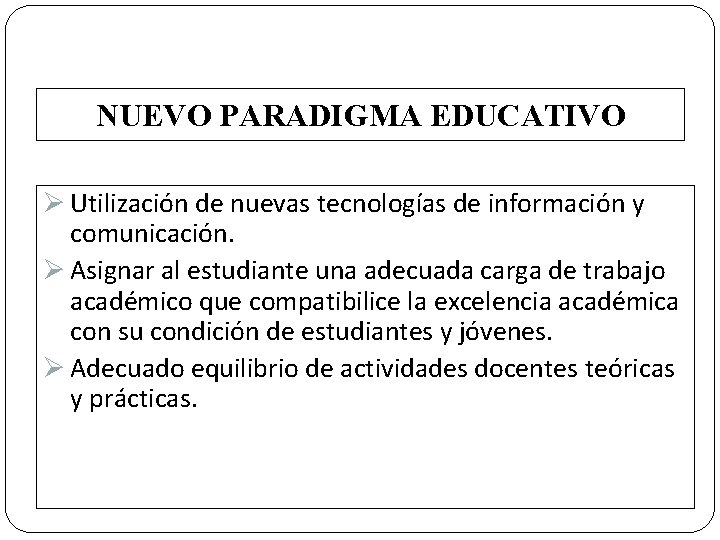 NUEVO PARADIGMA EDUCATIVO

➢ Utilización de nuevas tecnologías de información y comunicación.

➢ Asignar al estudiante una adecuada carga de trabajo académico que compatibilice la excelencia académica con su condición de estudiantes y jóvenes.

➢ Adecuado equilibrio de actividades docentes teóricas y prácticas.